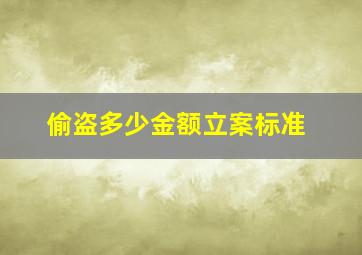 偷盗多少金额立案标准